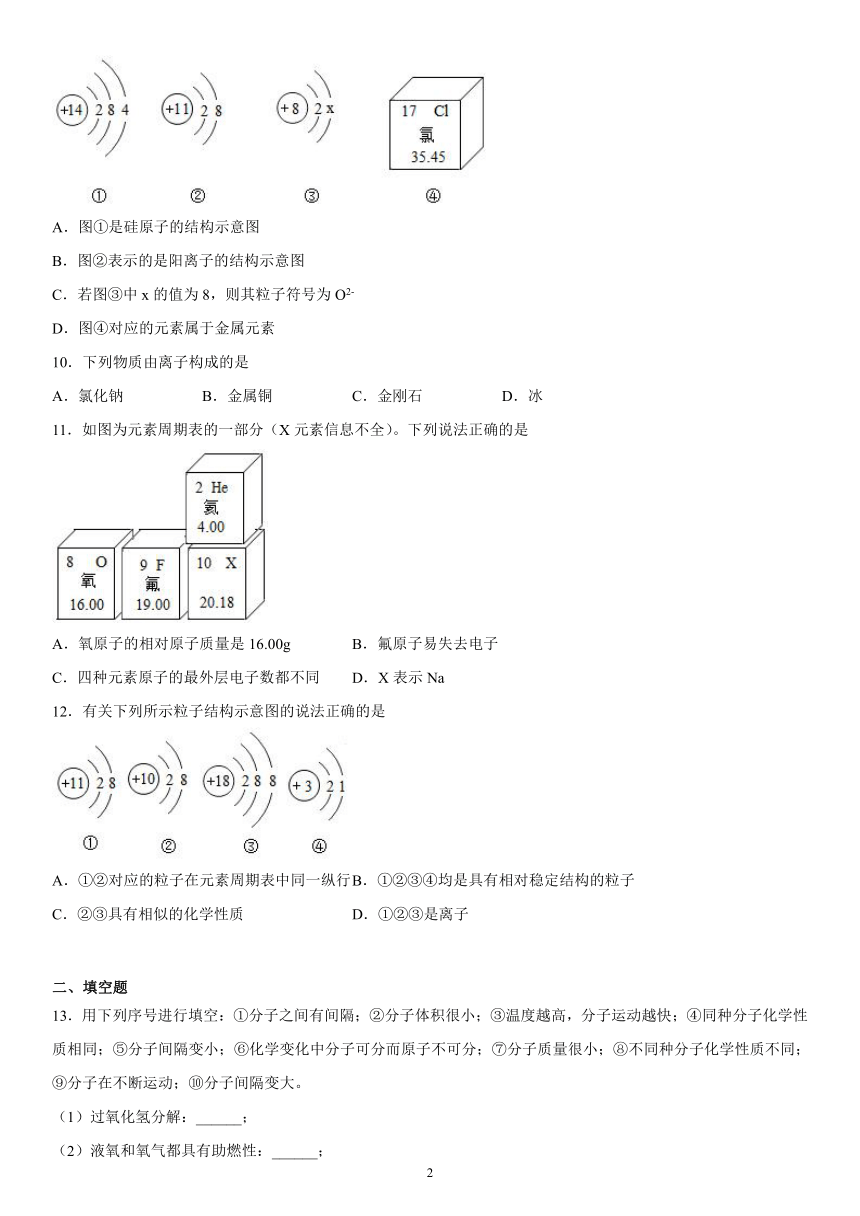 +14 2 8 4　　+11 2 8　　+8 2 x　　17 Cl 氯 35.45

①　　②　　③　　④

A．图①是硅原子的结构示意图

B．图②表示的是阳离子的结构示意图

C．若图③中 x 的值为 8，则其粒子符号为 $O^{2-}$

D．图④对应的元素属于金属元素

10．下列物质由离子构成的是

A．氯化钠　　B．金属铜　　C．金刚石　　D．冰

11．如图为元素周期表的一部分（X 元素信息不全）。下列说法正确的是

2 He 氦 4.00

8 O 氧 16.00　　9 F 氟 19.00　　10 X 20.18

A．氧原子的相对原子质量是 16.00g　　B．氟原子易失去电子

C．四种元素原子的最外层电子数都不同　　D．X 表示 Na

12．有关下列所示粒子结构示意图的说法正确的是

+11 2 8　　+10 2 8　　+18 2 8 8　　+3 2 1

①　　②　　③　　④

A．①②对应的粒子在元素周期表中同一纵行 B．①②③④均是具有相对稳定结构的粒子

C．②③具有相似的化学性质　　D．①②③是离子

二、填空题

13．用下列序号进行填空：①分子之间有间隔；②分子体积很小；③温度越高，分子运动越快；④同种分子化学性质相同；⑤分子间隔变小；⑥化学变化中分子可分而原子不可分；⑦分子质量很小；⑧不同种分子化学性质不同；⑨分子在不断运动；⑩分子间隔变大。

（1）过氧化氢分解：______；

（2）液氧和氧气都具有助燃性：______；

2